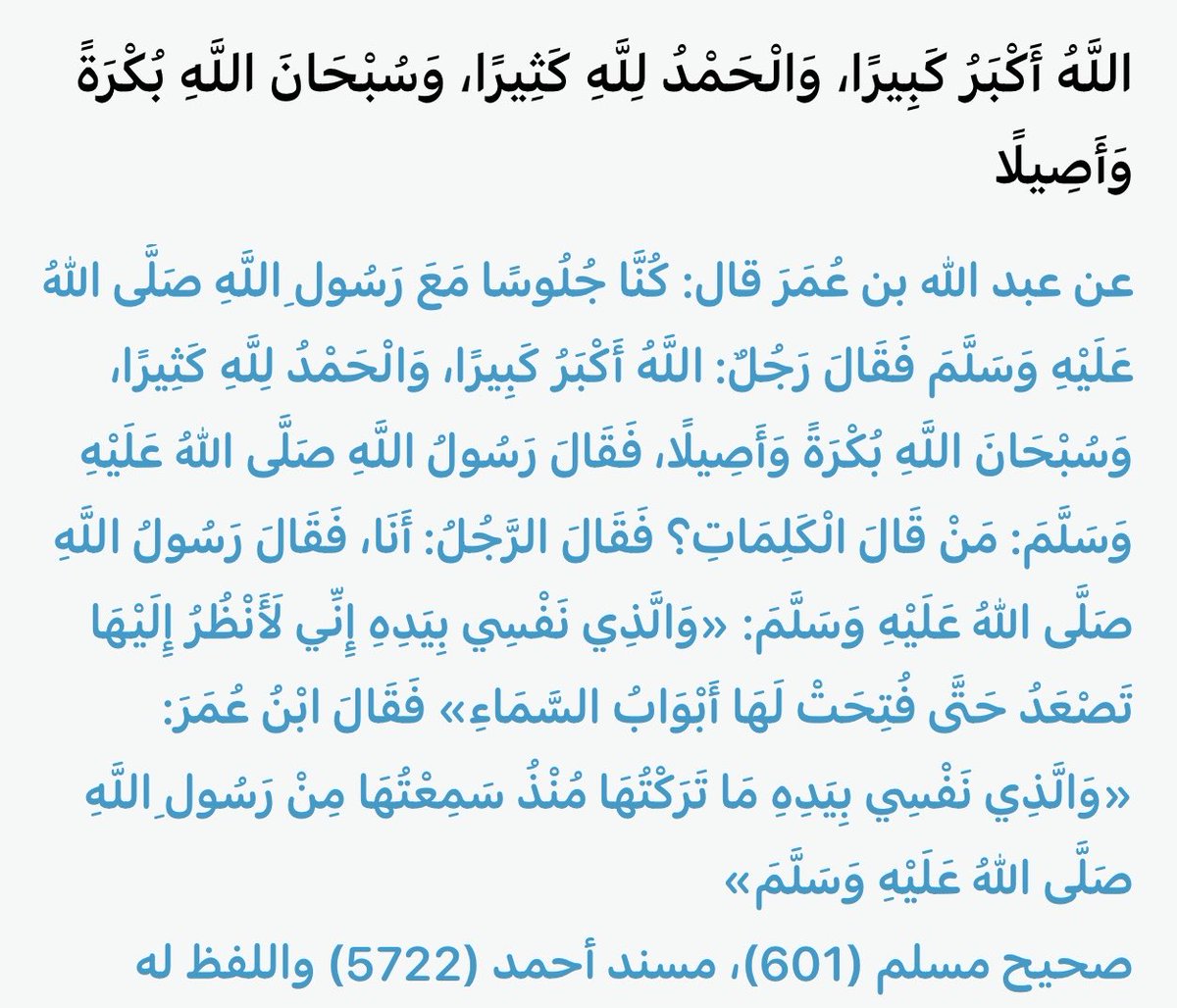 اللَّهُ أَكْبَرُ كَبِيرًا، وَالْحَمْدُ لِلَّهِ كَثِيرًا، وَسُبْحَانَ اللَّهِ بُكْرَةً وَأَصِيلًا

عن عبد الله بن عُمَرَ قال: كُنَّا جُلُوسًا مَعَ رَسُولِ اللَّهِ صَلَّى اللهُ عَلَيْهِ وَسَلَّمَ فَقَالَ رَجُلٌ: اللَّهُ أَكْبَرُ كَبِيرًا، وَالْحَمْدُ لِلَّهِ كَثِيرًا، وَسُبْحَانَ اللَّهِ بُكْرَةً وَأَصِيلًا، فَقَالَ رَسُولُ اللَّهِ صَلَّى اللهُ عَلَيْهِ وَسَلَّمَ: مَنْ قَالَ الْكَلِمَاتِ؟ فَقَالَ الرَّجُلُ: أَنَا، فَقَالَ رَسُولُ اللَّهِ صَلَّى اللهُ عَلَيْهِ وَسَلَّمَ: «وَالَّذِي نَفْسِي بِيَدِهِ إِنِّي لَأَنْظُرُ إِلَيْهَا تَصْعَدُ حَتَّى فُتِحَتْ لَهَا أَبْوَابُ السَّمَاءِ» فَقَالَ ابْنُ عُمَرَ: «وَالَّذِي نَفْسِي بِيَدِهِ مَا تَرَكْتُهَا مُنْذُ سَمِعْتُهَا مِنْ رَسُولِ اللَّهِ صَلَّى اللهُ عَلَيْهِ وَسَلَّمَ»

صحيح مسلم (601)، مسند أحمد (5722) واللفظ له